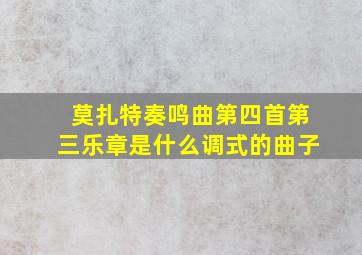 莫扎特奏鸣曲第四首第三乐章是什么调式的曲子